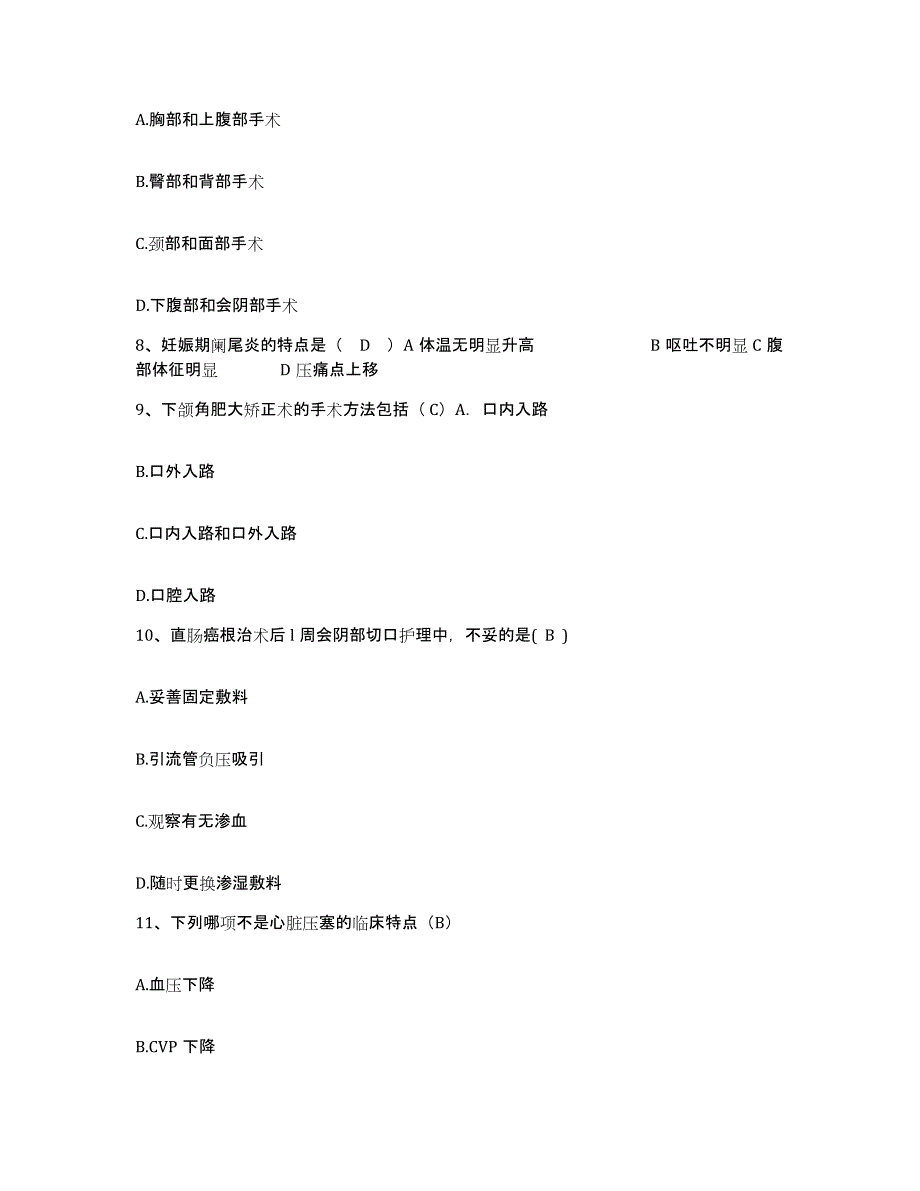 A.胸部和上腹部手术

B.臀部和背部手术

C.颈部和面部手术

D.下腹部和会阴部手术

8、妊娠期阑尾炎的特点是（ D ）A 体温无明显升高 B 呕吐不明显 C 腹部体征明显 D 压痛点上移

9、下颌角肥大矫正术的手术方法包括（C）A. 口内入路

B.口外入路

C.口内入路和口外入路

D.口腔入路

10、直肠癌根治术后 l 周会阴部切口护理中，不妥的是( B )

A.妥善固定敷料

B.引流管负压吸引

C.观察有无渗血

D.随时更换渗湿敷料

11、下列哪项不是心脏压塞的临床特点（B）

A.血压下降

B.CVP 下降